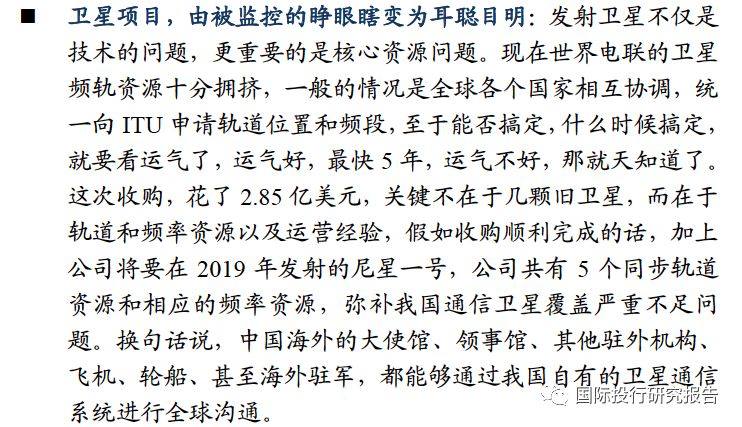 ■ 卫星项目，由被监控的睁眼瞎变为耳聪目明：发射卫星不仅是技术的问题，更重要的是核心资源问题。现在世界电联的卫星频轨资源十分拥挤，一般的情况是全球各个国家相互协调，统一向 ITU 申请轨道位置和频段，至于能否搞定，什么时候搞定，就要看运气了，运气好，最快 5 年，运气不好，那就天知道了。这次收购，花了 2.85 亿美元，关键不在于几颗旧卫星，而在于轨道和频率资源以及运营经验，假如收购顺利完成的话，加上公司将要在 2019 年发射的尼星一号，公司共有 5 个同步轨道资源和相应的频率资源，弥补我国通信卫星覆盖严重不足问题。换句话说，中国海外的大使馆、领事馆、其他驻外机构、飞机、轮船、甚至海外驻军，都能够通过我国自有的卫星通信系统进行全球沟通。

国际投行研究报告